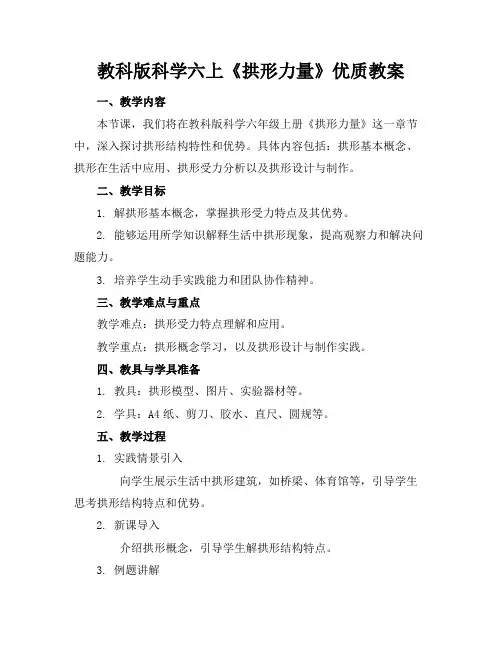 教科版科学六上《拱形力量》优质教案

一、教学内容

本节课，我们将在教科版科学六年级上册《拱形力量》这一章节中，深入探讨拱形结构特性和优势。具体内容包括：拱形基本概念、拱形在生活中应用、拱形受力分析以及拱形设计与制作。

二、教学目标

1. 解拱形基本概念，掌握拱形受力特点及其优势。

2. 能够运用所学知识解释生活中拱形现象，提高观察力和解决问题能力。

3. 培养学生动手实践能力和团队协作精神。

三、教学难点与重点

教学难点：拱形受力特点理解和应用。

教学重点：拱形概念学习，以及拱形设计与制作实践。

四、教具与学具准备

1. 教具：拱形模型、图片、实验器材等。

2. 学具：A4 纸、剪刀、胶水、直尺、圆规等。

五、教学过程

1. 实践情景引入

向学生展示生活中拱形建筑，如桥梁、体育馆等，引导学生思考拱形结构特点和优势。

2. 新课导入

介绍拱形概念，引导学生解拱形结构特点。

3. 例题讲解